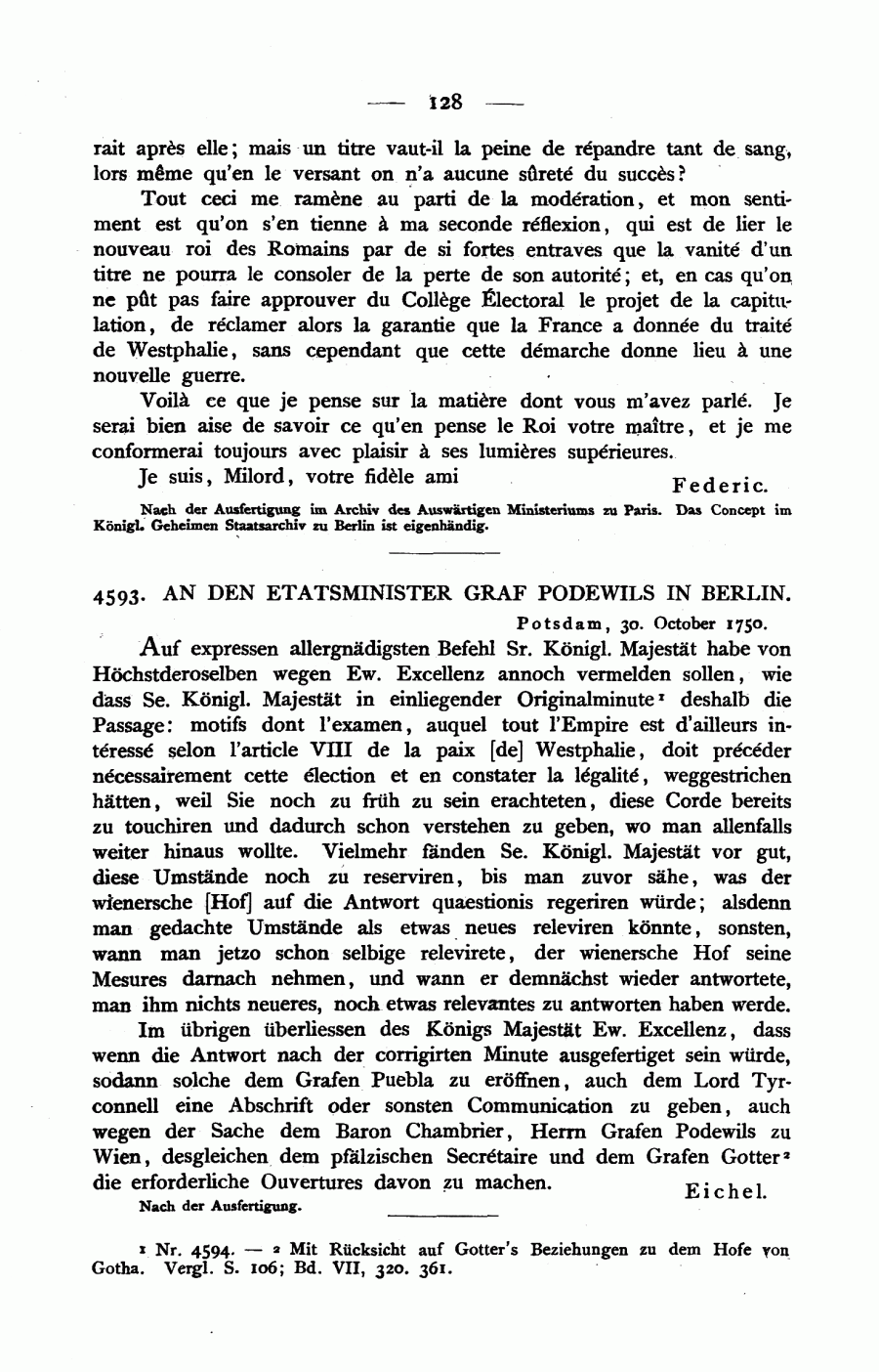 — 128 —

rait après elle; mais un titre vaut-il la peine de répandre tant de sang, lors même qu'en le versant on n'a aucune sûreté du succès?

Tout ceci me ramène au parti de la modération, et mon sentiment est qu'on s'en tienne à ma seconde réflexion, qui est de lier le nouveau roi des Romains par de si fortes entraves que la vanité d'un titre ne pourra le consoler de la perte de son autorité; et, en cas qu'on ne pût pas faire approuver du Collège Électoral le projet de la capitulation, de réclamer alors la garantie que la France a donnée du traité de Westphalie, sans cependant que cette démarche donne lieu à une nouvelle guerre.

Voilà ce que je pense sur la matière dont vous m'avez parlé. Je serai bien aise de savoir ce qu'en pense le Roi votre maître, et je me conformerai toujours avec plaisir à ses lumières supérieures.

Je suis, Milord, votre fidèle ami Federic.

Nach der Ausfertigung im Archiv des Auswärtigen Ministeriums zu Paris. Das Concept im Königl. Geheimen Staatsarchiv zu Berlin ist eigenhändig.

4593. AN DEN ETATSMINISTER GRAF PODEWILS IN BERLIN.

Potsdam, 30. October 1750.

Auf expressen allergnädigsten Befehl Sr. Königl. Majestät habe von Höchstderoselben wegen Ew. Excellenz annoch vermelden sollen, wie dass Se. Königl. Majestät in einliegender Originalminute¹ deshalb die Passage: motifs dont l'examen, auquel tout l'Empire est d'ailleurs intéressé selon l'article VIII de la paix [de] Westphalie, doit précéder nécessairement cette élection et en constater la légalité, weggestrichen hätten, weil Sie noch zu früh zu sein erachteten, diese Corde bereits zu touchiren und dadurch schon verstehen zu geben, wo man allenfalls weiter hinaus wollte. Vielmehr fänden Se. Königl. Majestät vor gut, diese Umstände noch zu reserviren, bis man zuvor sähe, was der wienersche [Hof] auf die Antwort quaestionis regeriren würde; alsdenn man gedachte Umstände als etwas neues releviren könnte, sonsten, wann man jetzo schon selbige relevirete, der wienersche Hof seine Mesures darnach nehmen, und wann er demnächst wieder antwortete, man ihm nichts neueres, noch etwas relevantes zu antworten haben werde.

Im übrigen überliessen des Königs Majestät Ew. Excellenz, dass wenn die Antwort nach der corrigirten Minute ausgefertiget sein würde, sodann solche dem Grafen Puebla zu eröffnen, auch dem Lord Tyrconnell eine Abschrift oder sonsten Communication zu geben, auch wegen der Sache dem Baron Chambrier, Herrn Grafen Podewils zu Wien, desgleichen dem pfälzischen Secrétaire und dem Grafen Gotter² die erforderliche Ouvertures davon zu machen. Eichel.

Nach der Ausfertigung.

¹ Nr. 4594. — ² Mit Rücksicht auf Gotter's Beziehungen zu dem Hofe von Gotha. Vergl. S. 106; Bd. VII, 320. 361.